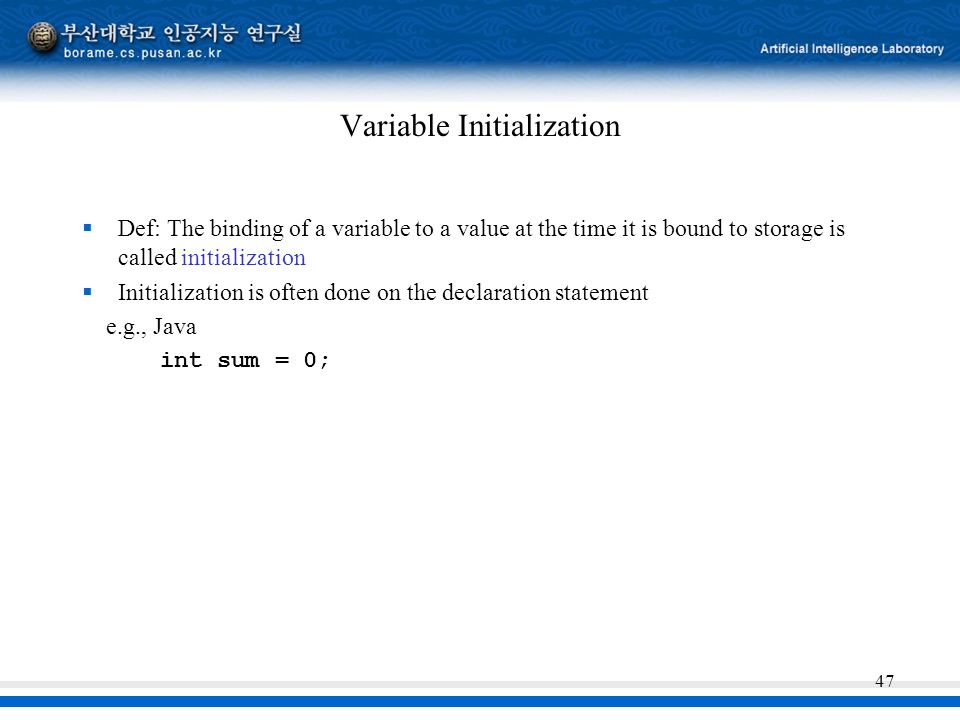 부산대학교 인공지능 연구실
borame.cs.pusan.ac.kr

Artificial Intelligence Laboratory

Variable Initialization

▪ Def: The binding of a variable to a value at the time it is bound to storage is called initialization

▪ Initialization is often done on the declaration statement

e.g., Java

int sum = 0;

47